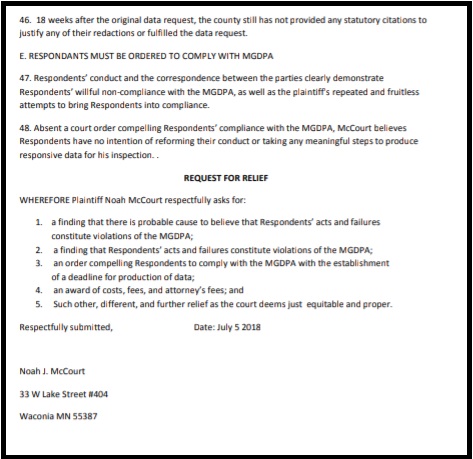 46. 18 weeks after the original data request, the county still has not provided any statutory citations to justify any of their redactions or fulfilled the data request.

E. RESPONDANTS MUST BE ORDERED TO COMPLY WITH MGDPA

47. Respondents' conduct and the correspondence between the parties clearly demonstrate Respondents' willful non-compliance with the MGDPA, as well as the plaintiff's repeated and fruitless attempts to bring Respondents into compliance.

48. Absent a court order compelling Respondents' compliance with the MGDPA, McCourt believes Respondents have no intention of reforming their conduct or taking any meaningful steps to produce responsive data for his inspection. .

REQUEST FOR RELIEF

WHEREFORE Plaintiff Noah McCourt respectfully asks for:

1. a finding that there is probable cause to believe that Respondents' acts and failures constitute violations of the MGDPA;
2. a finding that Respondents' acts and failures constitute violations of the MGDPA;
3. an order compelling Respondents to comply with the MGDPA with the establishment of a deadline for production of data;
4. an award of costs, fees, and attorney's fees; and
5. Such other, different, and further relief as the court deems just equitable and proper.

Respectfully submitted, Date: July 5 2018

Noah J. McCourt

33 W Lake Street #404

Waconia MN 55387